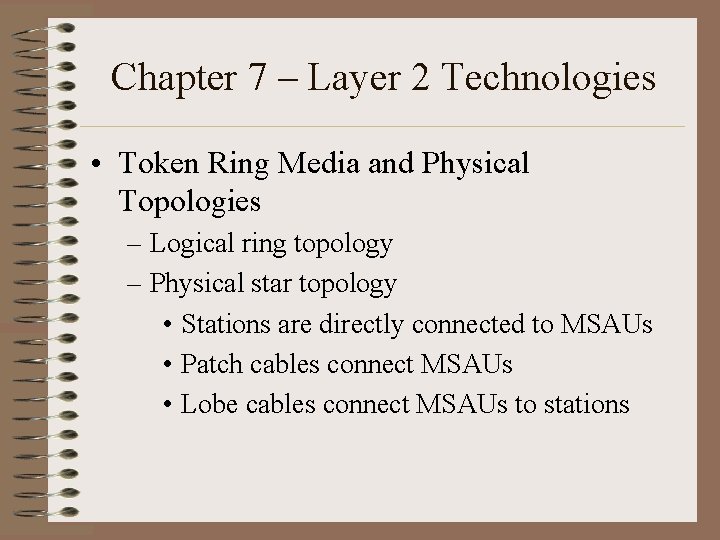 Chapter 7 – Layer 2 Technologies

• Token Ring Media and Physical Topologies
– Logical ring topology
– Physical star topology
• Stations are directly connected to MSAUs
• Patch cables connect MSAUs
• Lobe cables connect MSAUs to stations